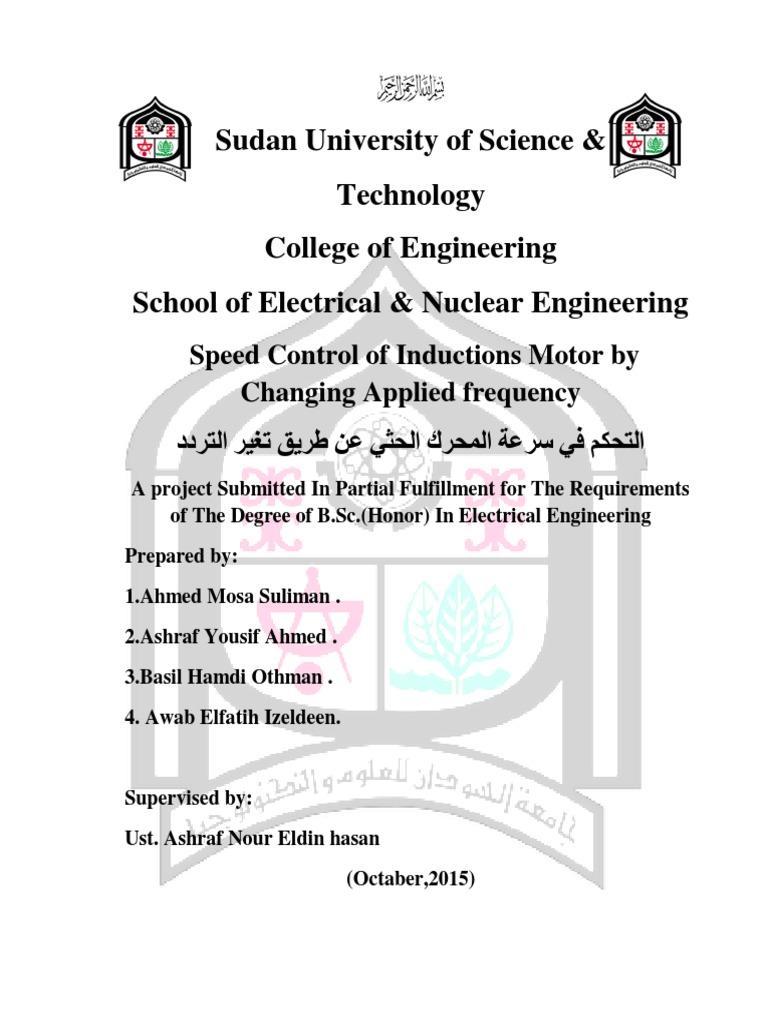 بسم الله الرحمن الرحيم

Sudan University of Science & Technology

College of Engineering

School of Electrical & Nuclear Engineering

Speed Control of Inductions Motor by Changing Applied frequency

التحكم في سرعة المحرك الحثي عن طريق تغير التردد

A project Submitted In Partial Fulfillment for The Requirements of The Degree of B.Sc.(Honor) In Electrical Engineering

Prepared by:

1.Ahmed Mosa Suliman .

2.Ashraf Yousif Ahmed .

3.Basil Hamdi Othman .

4. Awab Elfatih Izeldeen.

جامعة السودان للعلوم والتكنولوجيا

Supervised by:

Ust. Ashraf Nour Eldin hasan

(Octaber,2015)